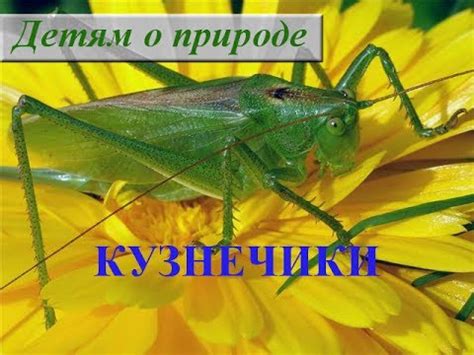 Детям о природе

КУЗНЕЧИКИ